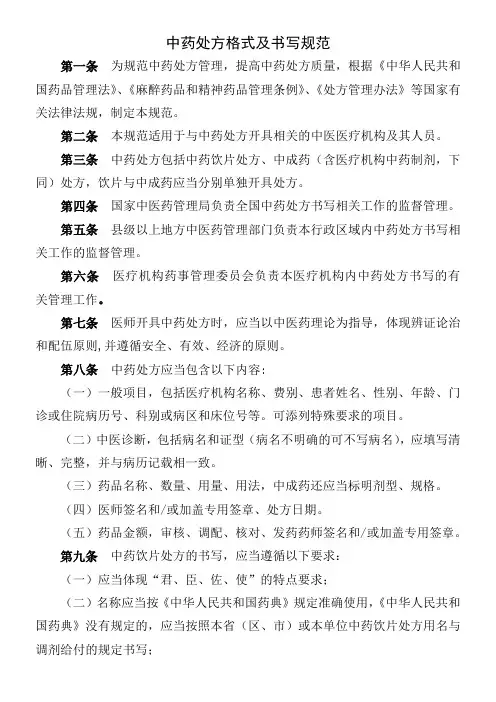 中药处方格式及书写规范

第一条　为规范中药处方管理，提高中药处方质量，根据《中华人民共和国药品管理法》、《麻醉药品和精神药品管理条例》、《处方管理办法》等国家有关法律法规，制定本规范。

第二条　本规范适用于与中药处方开具相关的中医医疗机构及其人员。

第三条　中药处方包括中药饮片处方、中成药（含医疗机构中药制剂，下同）处方，饮片与中成药应当分别单独开具处方。

第四条　国家中医药管理局负责全国中药处方书写相关工作的监督管理。

第五条　县级以上地方中医药管理部门负责本行政区域内中药处方书写相关工作的监督管理。

第六条　医疗机构药事管理委员会负责本医疗机构内中药处方书写的有关管理工作。

第七条　医师开具中药处方时，应当以中医药理论为指导，体现辨证论治和配伍原则，并遵循安全、有效、经济的原则。

第八条　中药处方应当包含以下内容：

（一）一般项目，包括医疗机构名称、费别、患者姓名、性别、年龄、门诊或住院病历号、科别或病区和床位号等。可添列特殊要求的项目。

（二）中医诊断，包括病名和证型（病名不明确的可不写病名），应填写清晰、完整，并与病历记载相一致。

（三）药品名称、数量、用量、用法，中成药还应当标明剂型、规格。

（四）医师签名和/或加盖专用签章、处方日期。

（五）药品金额，审核、调配、核对、发药药师签名和/或加盖专用签章。

第九条　中药饮片处方的书写，应当遵循以下要求：

（一）应当体现“君、臣、佐、使”的特点要求；

（二）名称应当按《中华人民共和国药典》规定准确使用，《中华人民共和国药典》没有规定的，应当按照本省（区、市）或本单位中药饮片处方用名与调剂给付的规定书写；